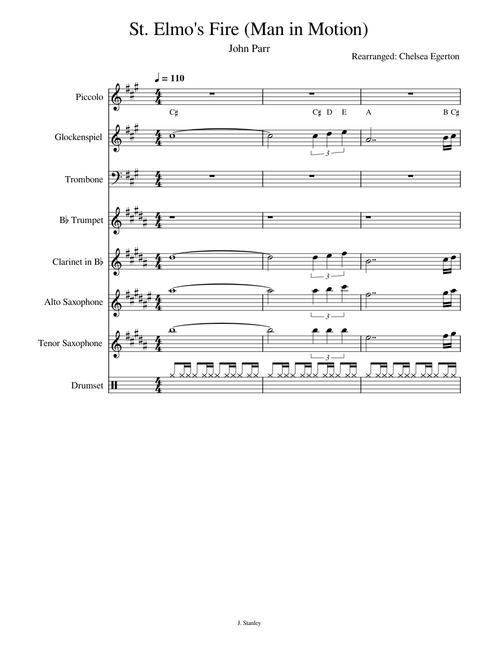 St. Elmo's Fire (Man in Motion)

John Parr

Rearranged: Chelsea Egerton

♩ = 110

Piccolo

C♯ C♯ D E A B C♯

Glockenspiel

3

Trombone

B♭ Trumpet

Clarinet in B♭

3

Alto Saxophone

3

Tenor Saxophone

3

Drumset

J. Stanley